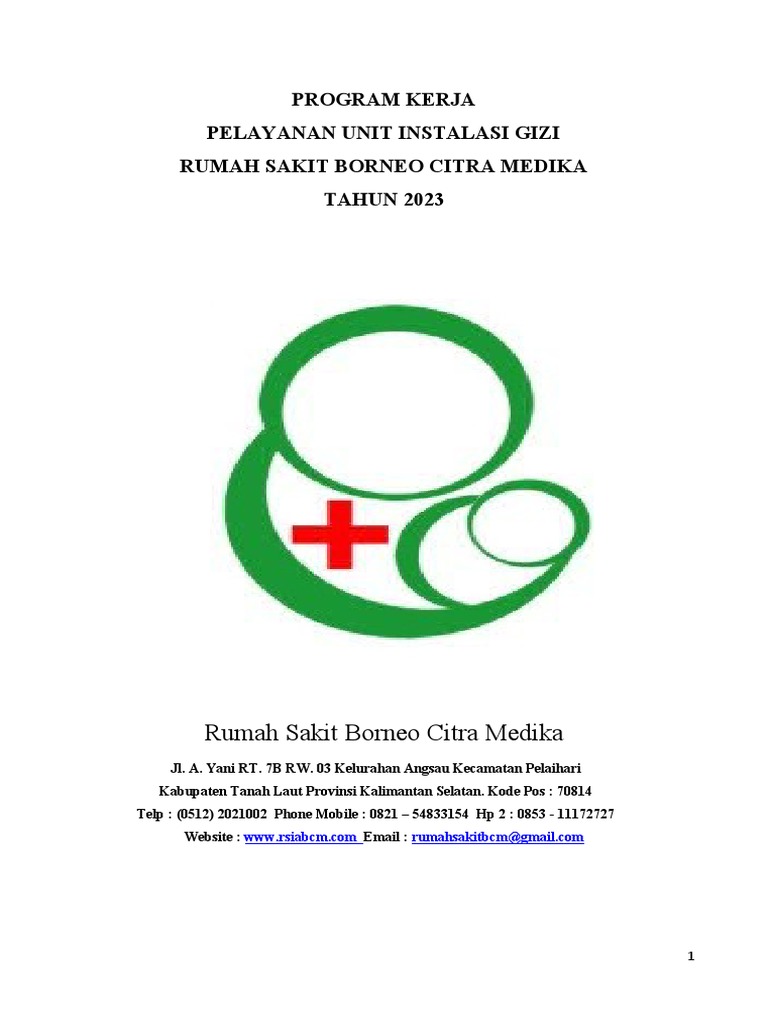 PROGRAM KERJA
PELAYANAN UNIT INSTALASI GIZI
RUMAH SAKIT BORNEO CITRA MEDIKA
TAHUN 2023

Rumah Sakit Borneo Citra Medika

Jl. A. Yani RT. 7B RW. 03 Kelurahan Angsau Kecamatan Pelaihari
Kabupaten Tanah Laut Provinsi Kalimantan Selatan. Kode Pos : 70814
Telp : (0512) 2021002 Phone Mobile : 0821 – 54833154 Hp 2 : 0853 - 11172727
Website : www.rsiabcm.com Email : rumahsakitbcm@gmail.com

1